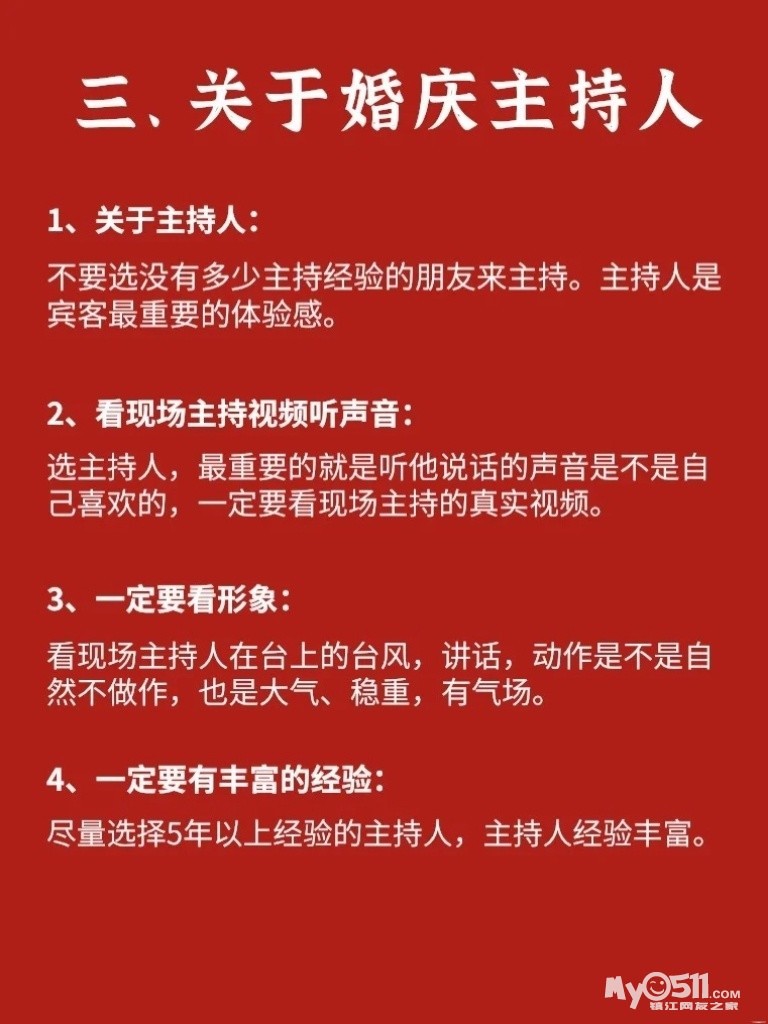 三、关于婚庆主持人

1、关于主持人：

不要选没有多少主持经验的朋友来主持。主持人是宾客最重要的体验感。

2、看现场主持视频听声音：

选主持人，最重要的就是听他说话的声音是不是自己喜欢的，一定要看现场主持的真实视频。

3、一定要看形象：

看现场主持人在台上的台风，讲话，动作是不是自然不做作，也是大气、稳重，有气场。

4、一定要有丰富的经验：

尽量选择5年以上经验的主持人，主持人经验丰富。

My0511.com
镇江网友之家